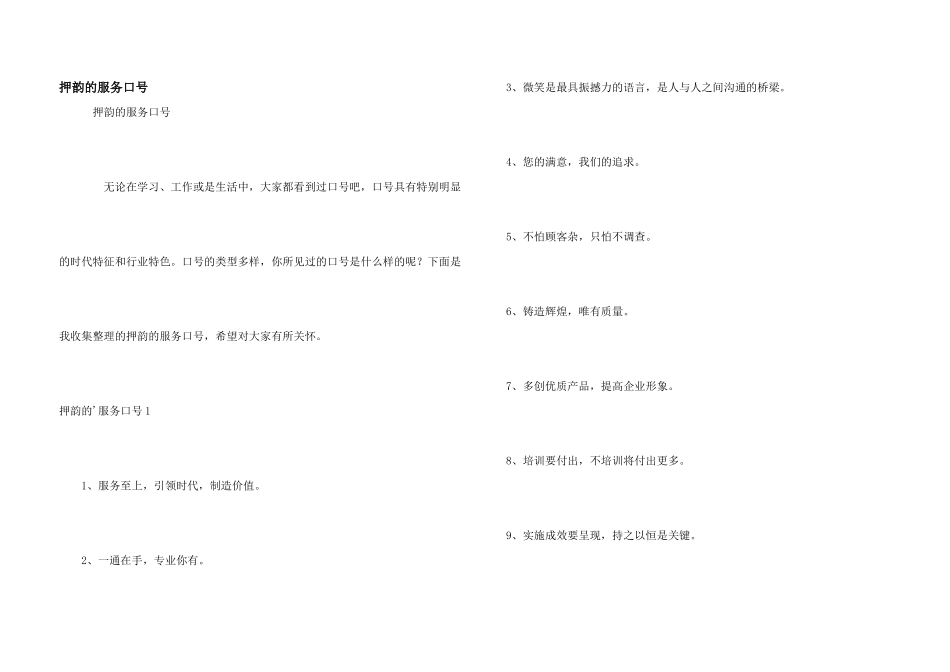 押韵的服务口号

押韵的服务口号

无论在学习、工作或是生活中，大家都看到过口号吧，口号具有特别明显的时代特征和行业特色。口号的类型多样，你所见过的口号是什么样的呢？下面是我收集整理的押韵的服务口号，希望对大家有所关怀。

押韵的'服务口号1

1、服务至上，引领时代，制造价值。

2、一通在手，专业你有。

3、微笑是最具振撼力的语言，是人与人之间沟通的桥梁。

4、您的满意，我们的追求。

5、不怕顾客杂，只怕不调查。

6、铸造辉煌，唯有质量。

7、多创优质产品，提高企业形象。

8、培训要付出，不培训将付出更多。

9、实施成效要呈现，持之以恒是关键。